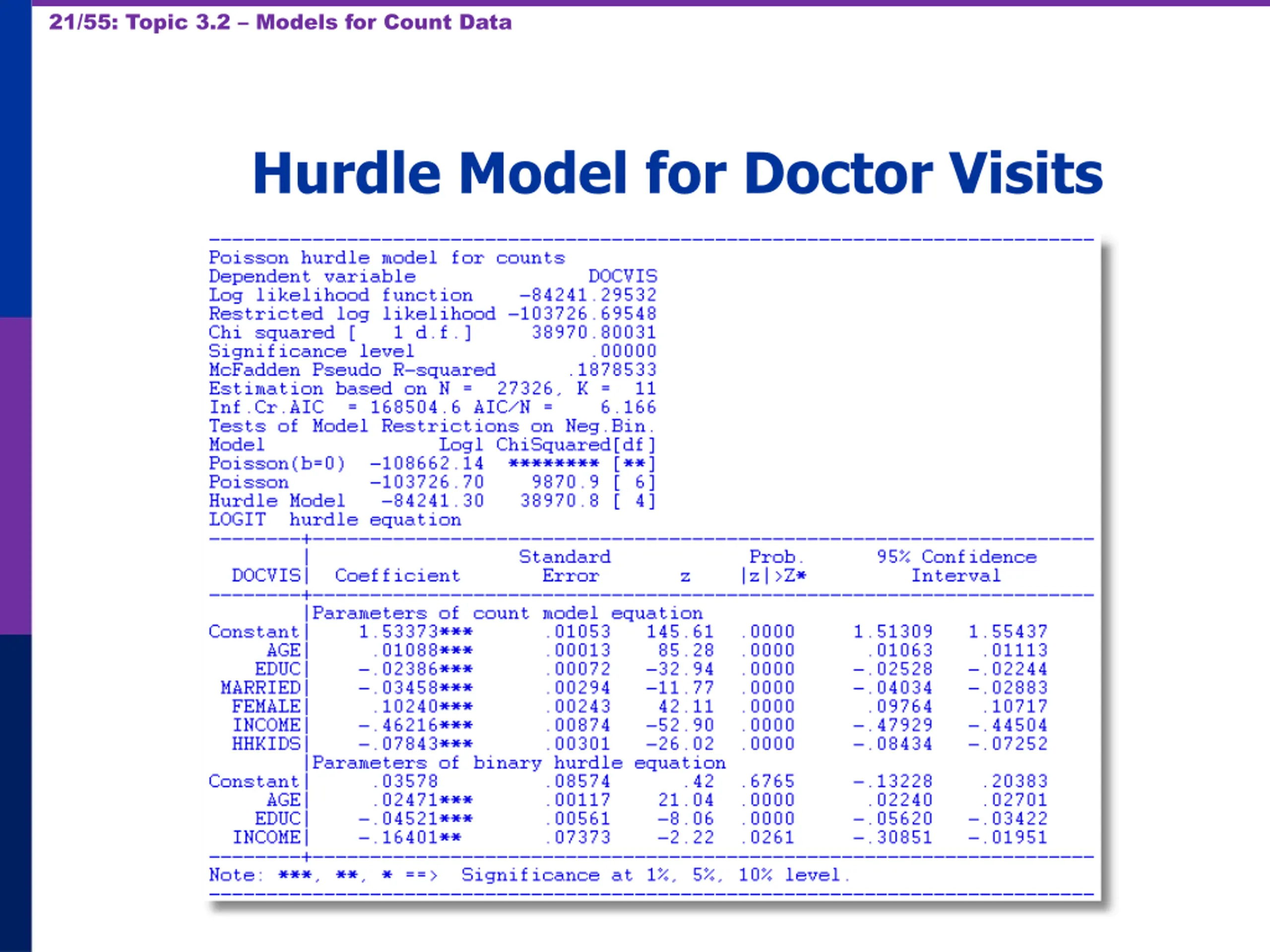 21/55: Topic 3.2 – Models for Count Data

Hurdle Model for Doctor Visits

Poisson hurdle model for counts
Dependent variable DOCVIS
Log likelihood function -84241.29532
Restricted log likelihood -103726.69548
Chi squared [ 1 d.f.] 38970.80031
Significance level .00000
McFadden Pseudo R-squared .1878533
Estimation based on N = 27326, K = 11
Inf.Cr.AIC = 168504.6 AIC/N = 6.166
Tests of Model Restrictions on Neg.Bin.
Model Logl ChiSquared[df]
Poisson(b=0) -108662.14 ******** [**]
Poisson -103726.70 9870.9 [ 6]
Hurdle Model -84241.30 38970.8 [ 4]
LOGIT hurdle equation

| DOCVIS | Coefficient | Standard Error | z | Prob. \|z\|>Z* | 95% Confidence Interval | |
|---|---|---|---|---|---|---|
| | Parameters of count model equation | | | | | |
| Constant | 1.53373*** | .01053 | 145.61 | .0000 | 1.51309 | 1.55437 |
| AGE | .01088*** | .00013 | 85.28 | .0000 | .01063 | .01113 |
| EDUC | -.02386*** | .00072 | -32.94 | .0000 | -.02528 | -.02244 |
| MARRIED | -.03458*** | .00294 | -11.77 | .0000 | -.04034 | -.02883 |
| FEMALE | .10240*** | .00243 | 42.11 | .0000 | .09764 | .10717 |
| INCOME | -.46216*** | .00874 | -52.90 | .0000 | -.47929 | -.44504 |
| HHKIDS | -.07843*** | .00301 | -26.02 | .0000 | -.08434 | -.07252 |
| | Parameters of binary hurdle equation | | | | | |
| Constant | .03578 | .08574 | .42 | .6765 | -.13228 | .20383 |
| AGE | .02471*** | .00117 | 21.04 | .0000 | .02240 | .02701 |
| EDUC | -.04521*** | .00561 | -8.06 | .0000 | -.05620 | -.03422 |
| INCOME | -.16401** | .07373 | -2.22 | .0261 | -.30851 | -.01951 |

Note: ***, **, * ==> Significance at 1%, 5%, 10% level.